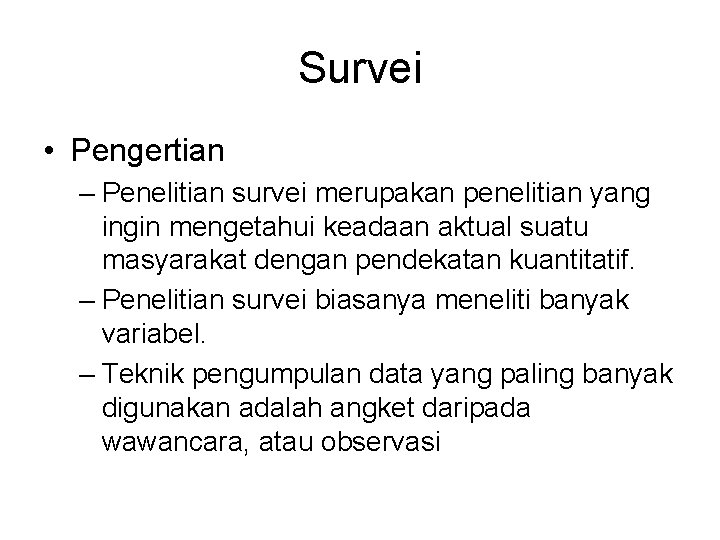 Survei

• Pengertian
– Penelitian survei merupakan penelitian yang ingin mengetahui keadaan aktual suatu masyarakat dengan pendekatan kuantitatif.
– Penelitian survei biasanya meneliti banyak variabel.
– Teknik pengumpulan data yang paling banyak digunakan adalah angket daripada wawancara, atau observasi